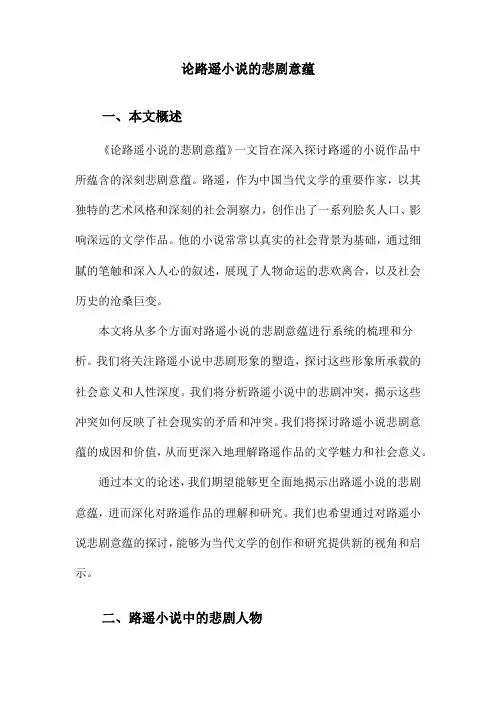 论路遥小说的悲剧意蕴

一、本文概述

《论路遥小说的悲剧意蕴》一文旨在深入探讨路遥的小说作品中所蕴含的深刻悲剧意蕴。路遥，作为中国当代文学的重要作家，以其独特的艺术风格和深刻的社会洞察力，创作出了一系列脍炙人口、影响深远的文学作品。他的小说常常以真实的社会背景为基础，通过细腻的笔触和深入人心的叙述，展现了人物命运的悲欢离合，以及社会历史的沧桑巨变。

本文将从多个方面对路遥小说的悲剧意蕴进行系统的梳理和分析。我们将关注路遥小说中悲剧形象的塑造，探讨这些形象所承载的社会意义和人性深度。我们将分析路遥小说中的悲剧冲突，揭示这些冲突如何反映了社会现实的矛盾和冲突。我们将探讨路遥小说悲剧意蕴的成因和价值，从而更深入地理解路遥作品的文学魅力和社会意义。

通过本文的论述，我们期望能够更全面地揭示出路遥小说的悲剧意蕴，进而深化对路遥作品的理解和研究。我们也希望通过对路遥小说悲剧意蕴的探讨，能够为当代文学的创作和研究提供新的视角和启示。

二、路遥小说中的悲剧人物